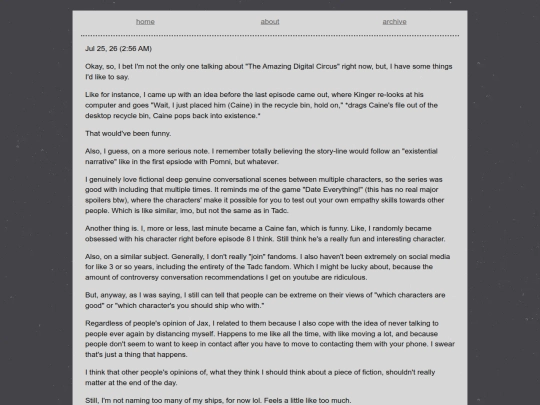 home about archive

Jul 25, 26 (2:56 AM)

Okay, so, I bet I'm not the only one talking about "The Amazing Digital Circus" right now, but, I have some things I'd like to say.

Like for instance, I came up with an idea before the last episode came out, where Kinger re-looks at his computer and goes "Wait, I just placed him (Caine) in the recycle bin, hold on," *drags Caine's file out of the desktop recycle bin, Caine pops back into existence.*

That would've been funny.

Also, I guess, on a more serious note. I remember totally believing the story-line would follow an "existential narrative" like in the first epsiode with Pomni, but whatever.

I genuinely love fictional deep genuine conversational scenes between multiple characters, so the series was good with including that multiple times. It reminds me of the game "Date Everything!" (this has no real major spoilers btw), where the characters' make it possible for you to test out your own empathy skills towards other people. Which is like similar, imo, but not the same as in Tadc.

Another thing is. I, more or less, last minute became a Caine fan, which is funny. Like, I randomly became obsessed with his character right before episode 8 I think. Still think he's a really fun and interesting character.

Also, on a similar subject. Generally, I don't really "join" fandoms. I also haven't been extremely on social media for like 3 or so years, including the entirety of the Tadc fandom. Which I might be lucky about, because the amount of controversy conversation recommendations I get on youtube are ridiculous.

But, anyway, as I was saying, I still can tell that people can be extreme on their views of "which characters are good" or "which character's you should ship who with."

Regardless of people's opinion of Jax, I related to them because I also cope with the idea of never talking to people ever again by distancing myself. Happens to me like all the time, with like moving a lot, and because people don't seem to want to keep in contact after you have to move to contacting them with your phone. I swear that's just a thing that happens.

I think that other people's opinions of, what they think I should think about a piece of fiction, shouldn't really matter at the end of the day.

Still, I'm not naming too many of my ships, for now lol. Feels a little like too much.